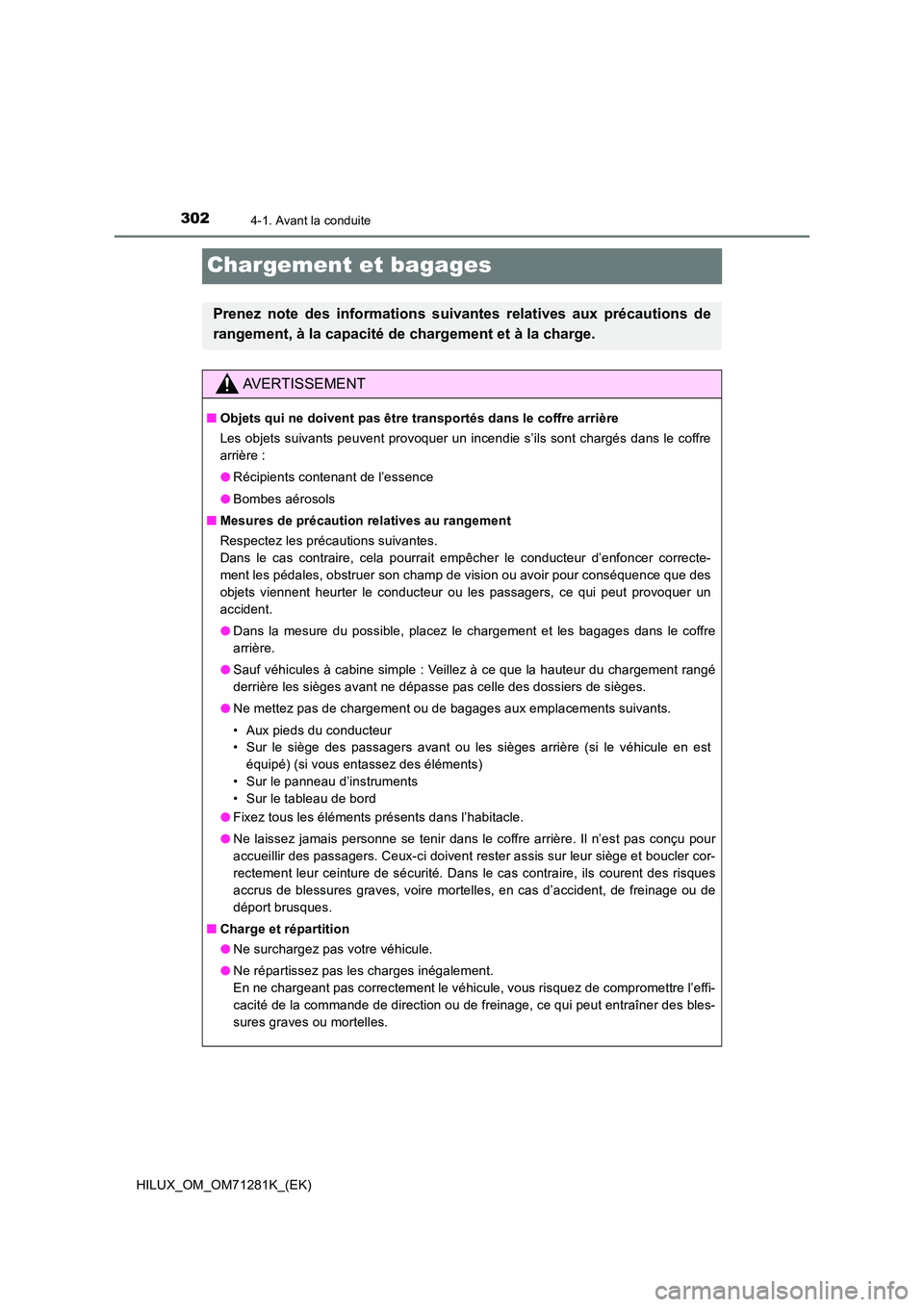 302 4-1. Avant la conduite

Chargement et bagages

Prenez note des informations suivantes relatives aux précautions de rangement, à la capacité de chargement et à la charge.

AVERTISSEMENT

■ Objets qui ne doivent pas être transportés dans le coffre arrière
Les objets suivants peuvent provoquer un incendie s'ils sont chargés dans le coffre arrière :

● Récipients contenant de l'essence

● Bombes aérosols

■ Mesures de précaution relatives au rangement
Respectez les précautions suivantes.
Dans le cas contraire, cela pourrait empêcher le conducteur d'enfoncer correctement les pédales, obstruer son champ de vision ou avoir pour conséquence que des objets viennent heurter le conducteur ou les passagers, ce qui peut provoquer un accident.

● Dans la mesure du possible, placez le chargement et les bagages dans le coffre arrière.

● Sauf véhicules à cabine simple : Veillez à ce que la hauteur du chargement rangé derrière les sièges avant ne dépasse pas celle des dossiers de sièges.

● Ne mettez pas de chargement ou de bagages aux emplacements suivants.
• Aux pieds du conducteur
• Sur le siège des passagers avant ou les sièges arrière (si le véhicule en est équipé) (si vous entassez des éléments)
• Sur le panneau d'instruments
• Sur le tableau de bord

● Fixez tous les éléments présents dans l'habitacle.

● Ne laissez jamais personne se tenir dans le coffre arrière. Il n'est pas conçu pour accueillir des passagers. Ceux-ci doivent rester assis sur leur siège et boucler correctement leur ceinture de sécurité. Dans le cas contraire, ils courent des risques accrus de blessures graves, voire mortelles, en cas d'accident, de freinage ou de déport brusques.

■ Charge et répartition

● Ne surchargez pas votre véhicule.

● Ne répartissez pas les charges inégalement.
En ne chargeant pas correctement le véhicule, vous risquez de compromettre l'efficacité de la commande de direction ou de freinage, ce qui peut entraîner des blessures graves ou mortelles.

HILUX_OM_OM71281K_(EK)

carmanualsonline.info